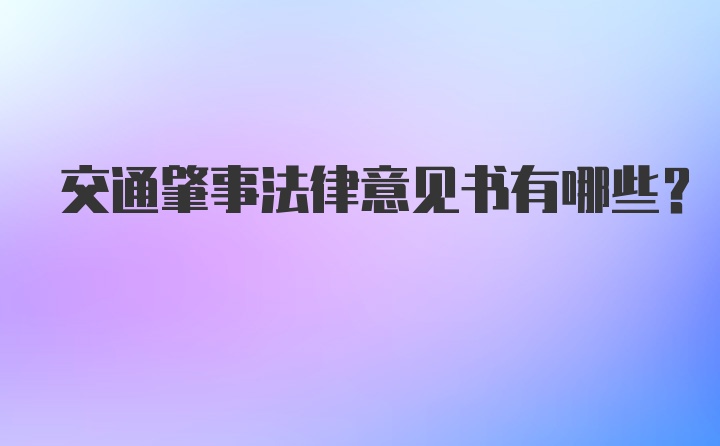 交通肇事法律意见书有哪些？